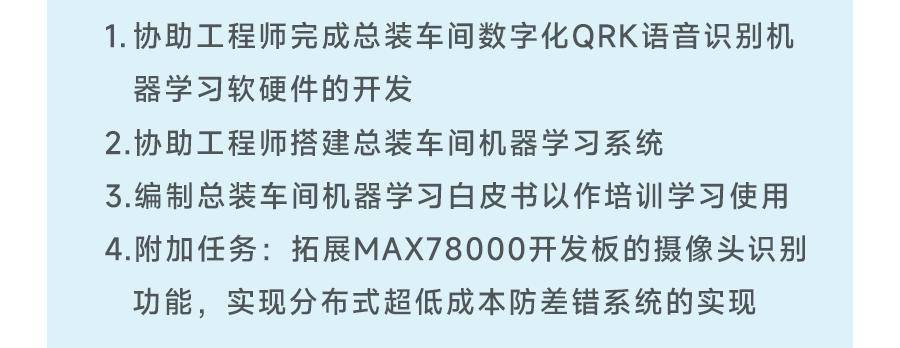 1. 协助工程师完成总装车间数字化QRK语音识别机器学习软硬件的开发
2.协助工程师搭建总装车间机器学习系统
3.编制总装车间机器学习白皮书以作培训学习使用
4.附加任务：拓展MAX78000开发板的摄像头识别功能，实现分布式超低成本防差错系统的实现